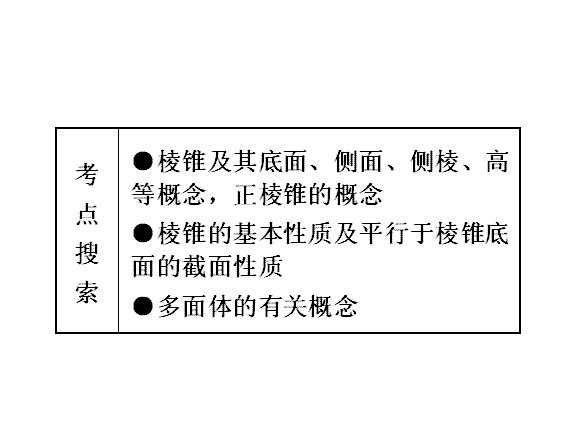 考点搜索

• 棱锥及其底面、侧面、侧棱、高等概念，正棱锥的概念
• 棱锥的基本性质及平行于棱锥底面的截面性质
• 多面体的有关概念